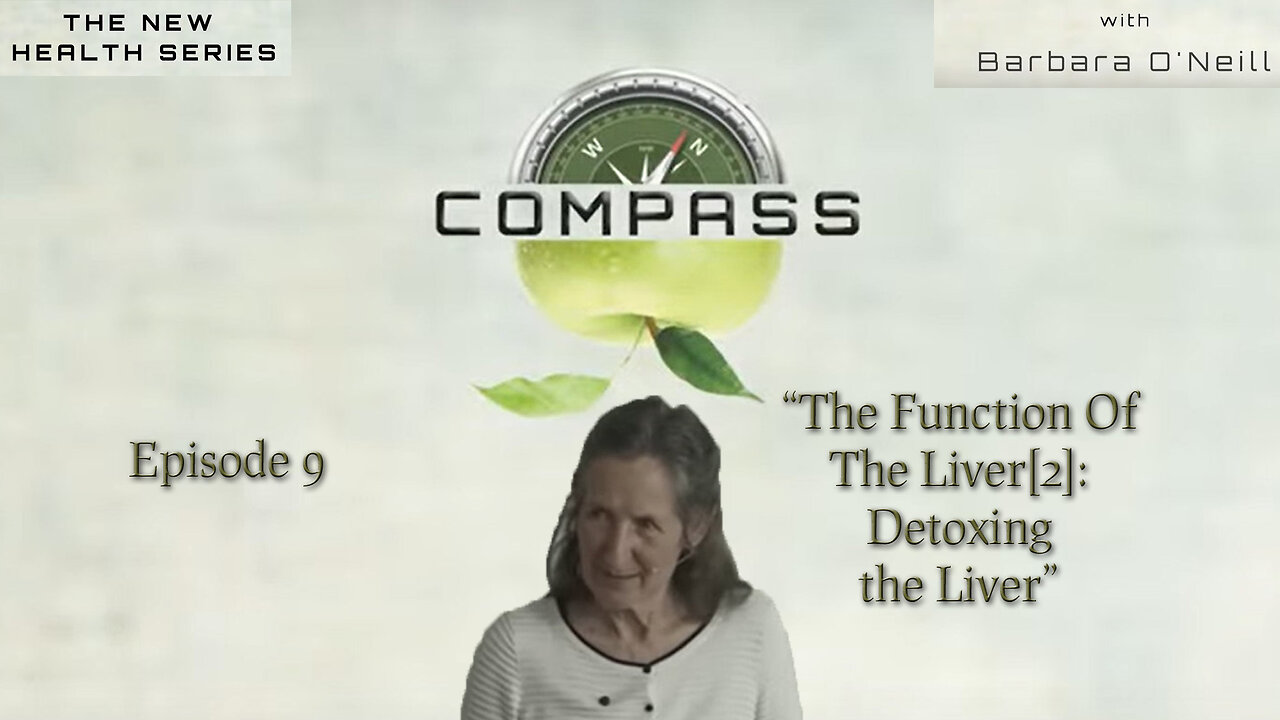 THE NEW HEALTH SERIES

with
Barbara O'Neill

W N

COMPASS

Episode 9

"The Function Of The Liver[2]: Detoxing the Liver"